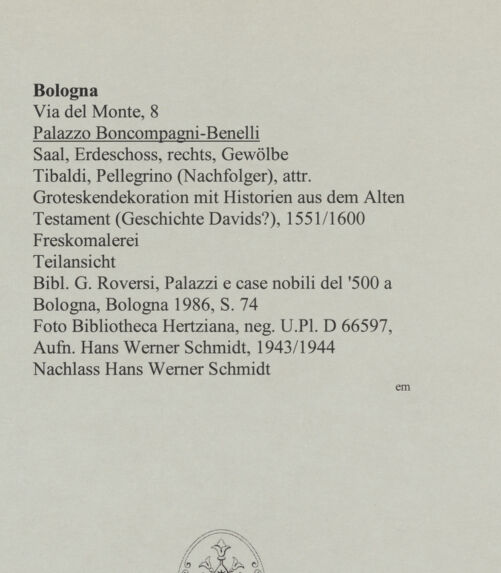 Bologna
Via del Monte, 8
Palazzo Boncompagni-Benelli
Saal, Erdeschoss, rechts, Gewölbe
Tibaldi, Pellegrino (Nachfolger), attr.
Groteskendekoration mit Historien aus dem Alten Testament (Geschichte Davids?), 1551/1600
Freskomalerei
Teilansicht
Bibl. G. Roversi, Palazzi e case nobili del '500 a Bologna, Bologna 1986, S. 74
Foto Bibliotheca Hertziana, neg. U.Pl. D 66597, Aufn. Hans Werner Schmidt, 1943/1944
Nachlass Hans Werner Schmidt

em